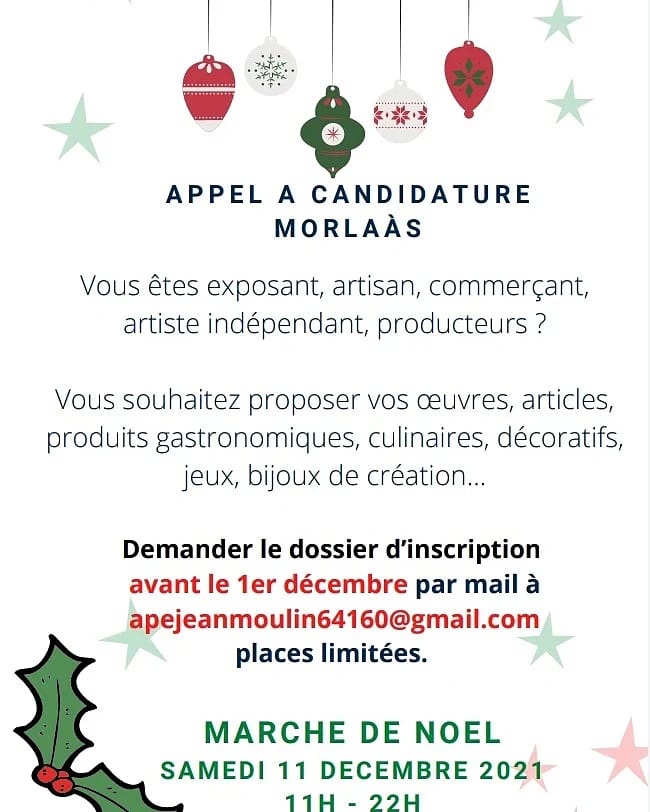 APPEL A CANDIDATURE
MORLAÀS

Vous êtes exposant, artisan, commerçant, artiste indépendant, producteurs ?

Vous souhaitez proposer vos œuvres, articles, produits gastronomiques, culinaires, décoratifs, jeux, bijoux de création...

Demander le dossier d'inscription avant le 1er décembre par mail à apejeanmoulin64160@gmail.com places limitées.

MARCHE DE NOEL
SAMEDI 11 DECEMBRE 2021
11H - 22H